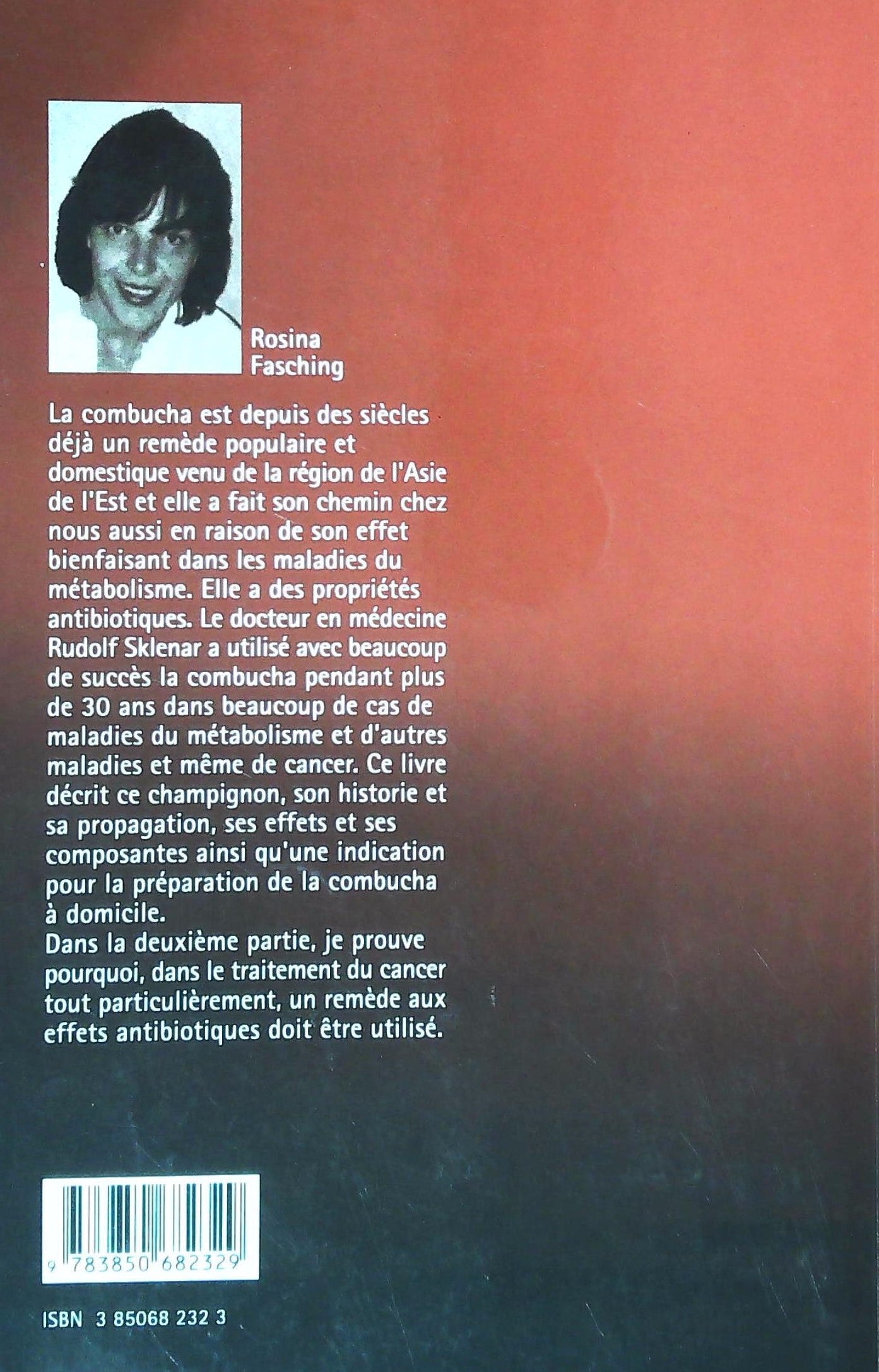 Rosina Fasching

La combucha est depuis des siècles déjà un remède populaire et domestique venu de la région de l'Asie de l'Est et elle a fait son chemin chez nous aussi en raison de son effet bienfaisant dans les maladies du métabolisme. Elle a des propriétés antibiotiques. Le docteur en médecine Rudolf Sklenar a utilisé avec beaucoup de succès la combucha pendant plus de 30 ans dans beaucoup de cas de maladies du métabolisme et d'autres maladies et même de cancer. Ce livre décrit ce champignon, son historie et sa propagation, ses effets et ses composantes ainsi qu'une indication pour la préparation de la combucha à domicile.
Dans la deuxième partie, je prouve pourquoi, dans le traitement du cancer tout particulièrement, un remède aux effets antibiotiques doit être utilisé.

9 783850 682329

ISBN 3 85068 232 3